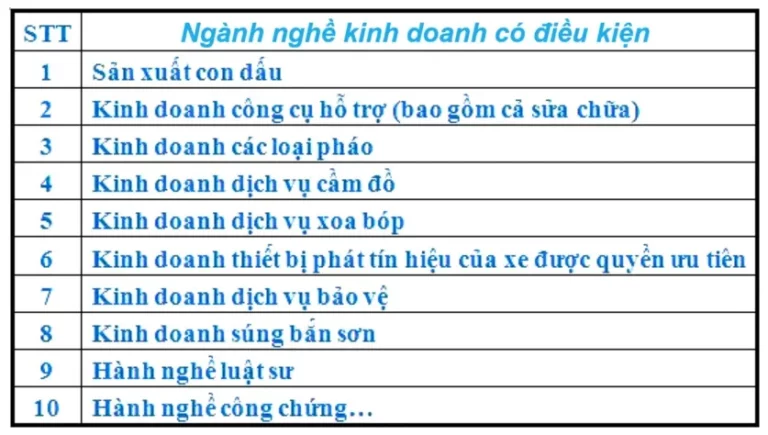 | STT | Ngành nghề kinh doanh có điều kiện |
|---|---|
| 1 | Sản xuất con dấu |
| 2 | Kinh doanh công cụ hỗ trợ (bao gồm cả sửa chữa) |
| 3 | Kinh doanh các loại pháo |
| 4 | Kinh doanh dịch vụ cầm đồ |
| 5 | Kinh doanh dịch vụ xoa bóp |
| 6 | Kinh doanh thiết bị phát tín hiệu của xe được quyền ưu tiên |
| 7 | Kinh doanh dịch vụ bảo vệ |
| 8 | Kinh doanh súng bắn sơn |
| 9 | Hành nghề luật sư |
| 10 | Hành nghề công chứng… |